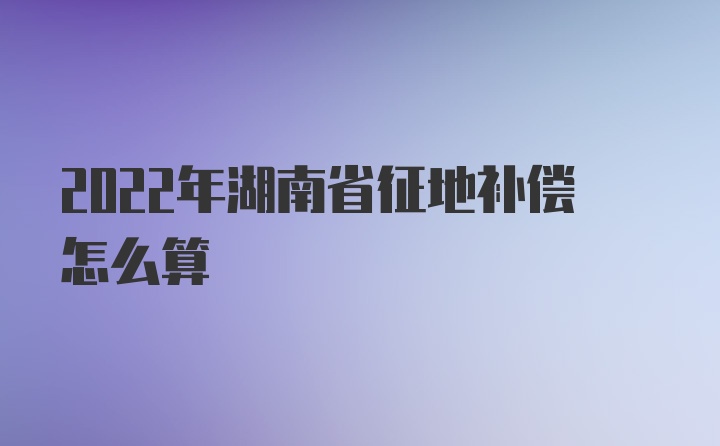 2022年湖南省征地补偿怎么算